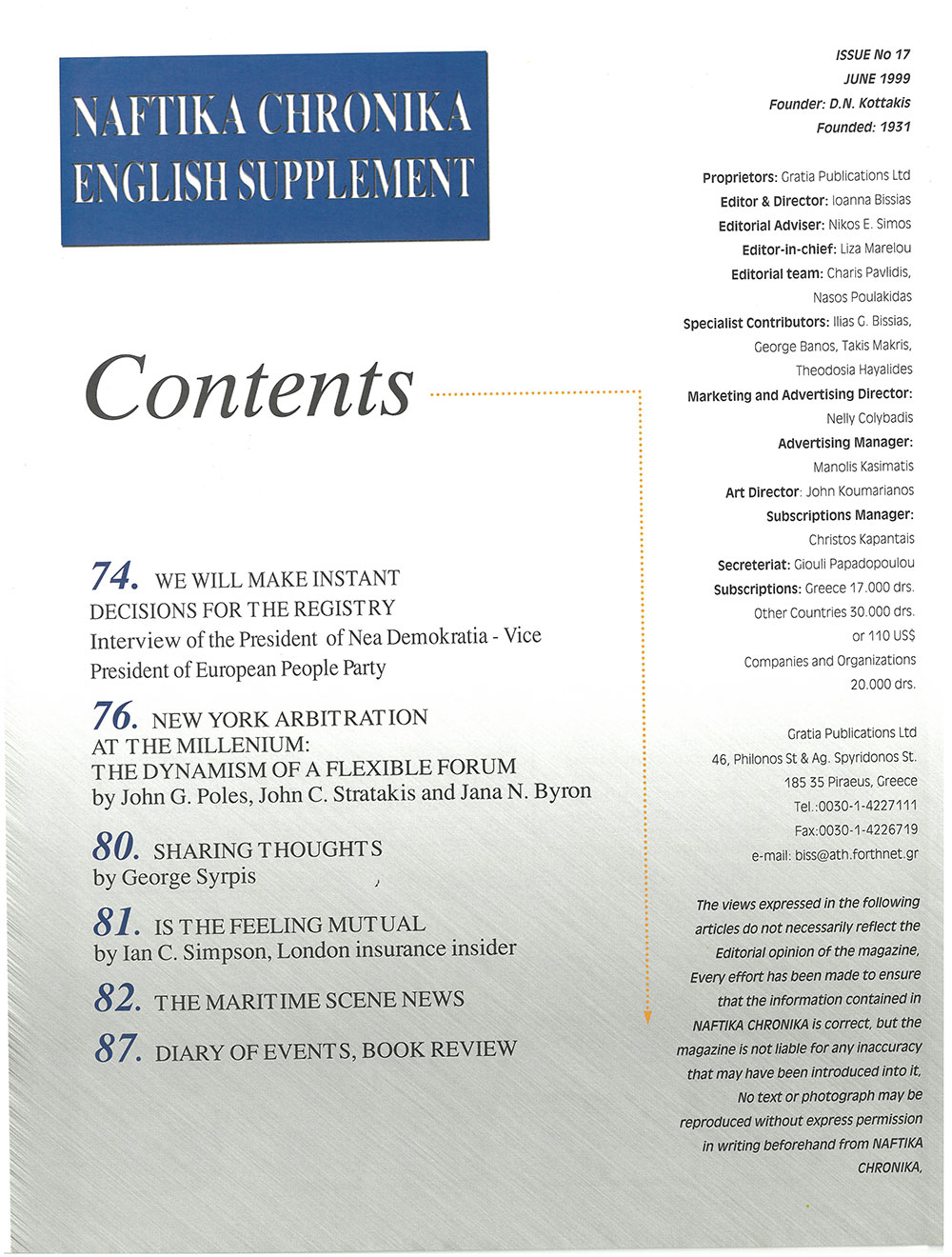 NAFTIKA CHRONIKA
ENGLISH SUPPLEMENT

Contents

74. WE WILL MAKE INSTANT DECISIONS FOR THE REGISTRY
Interview of the President of Nea Demokratia - Vice President of European People Party

76. NEW YORK ARBITRATION AT THE MILLENIUM: THE DYNAMISM OF A FLEXIBLE FORUM
by John G. Poles, John C. Stratakis and Jana N. Byron

80. SHARING THOUGHTS
by George Syrpis

81. IS THE FEELING MUTUAL
by Ian C. Simpson, London insurance insider

82. THE MARITIME SCENE NEWS

87. DIARY OF EVENTS, BOOK REVIEW

ISSUE No 17
JUNE 1999
Founder: D.N. Kottakis
Founded: 1931

Proprietors: Gratia Publications Ltd
Editor & Director: Ioanna Bissias
Editorial Adviser: Nikos E. Simos
Editor-in-chief: Liza Marelou
Editorial team: Charis Pavlidis, Nasos Poulakidas
Specialist Contributors: Ilias G. Bissias, George Banos, Takis Makris, Theodosia Hayalides
Marketing and Advertising Director: Nelly Colybadis
Advertising Manager: Manolis Kasimatis
Art Director: John Koumarianos
Subscriptions Manager: Christos Kapantais
Secreteriat: Giouli Papadopoulou
Subscriptions: Greece 17.000 drs. Other Countries 30.000 drs. or 110 US$
Companies and Organizations 20.000 drs.

Gratia Publications Ltd
46, Philonos St & Ag. Spyridonos St.
185 35 Piraeus, Greece
Tel.:0030-1-4227111
Fax:0030-1-4226719
e-mail: biss@ath.forthnet.gr

The views expressed in the following articles do not necessarily reflect the Editorial opinion of the magazine, Every effort has been made to ensure that the information contained in NAFTIKA CHRONIKA is correct, but the magazine is not liable for any inaccuracy that may have been introduced into it, No text or photograph may be reproduced without express permission in writing beforehand from NAFTIKA CHRONIKA,